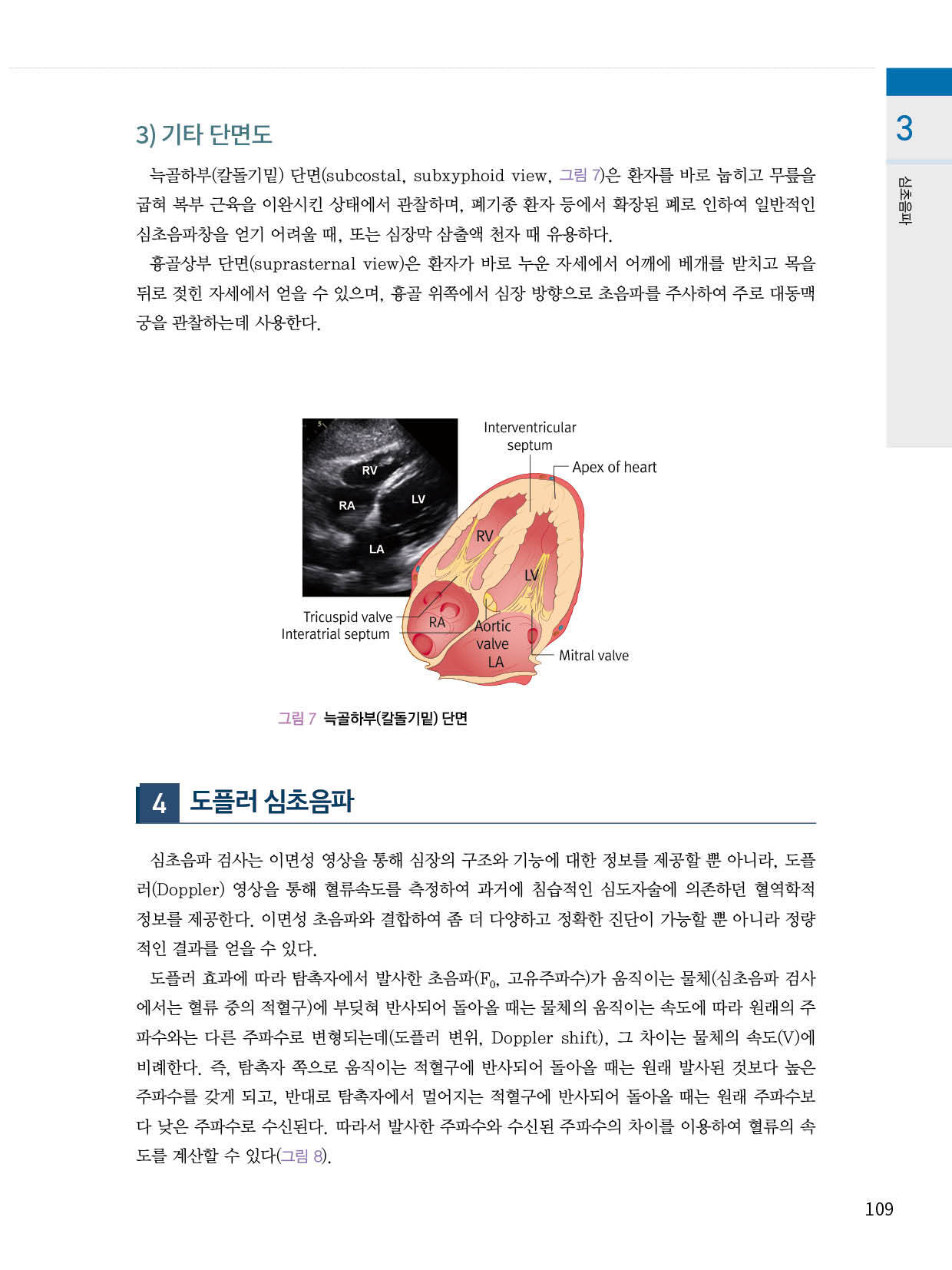 3

심초음파

3) 기타 단면도

늑골하부(칼돌기밑) 단면(subcostal, subxyphoid view, 그림 7)은 환자를 바로 눕히고 무릎을 굽혀 복부 근육을 이완시킨 상태에서 관찰하며, 폐기종 환자 등에서 확장된 폐로 인하여 일반적인 심초음파창을 얻기 어려울 때, 또는 심장막 삼출액 천자 때 유용하다.

흉골상부 단면(suprasternal view)은 환자가 바로 누운 자세에서 어깨에 베개를 받치고 목을 뒤로 젖힌 자세에서 얻을 수 있으며, 흉골 위쪽에서 심장 방향으로 초음파를 주사하여 주로 대동맥궁을 관찰하는데 사용한다.

RV
RA
LV
LA

Interventricular septum
Apex of heart
RV
LV
Tricuspid valve
Interatrial septum
RA
Aortic valve
LA
Mitral valve

그림 7 늑골하부(칼돌기밑) 단면

4 도플러 심초음파

심초음파 검사는 이면성 영상을 통해 심장의 구조와 기능에 대한 정보를 제공할 뿐 아니라, 도플러(Doppler) 영상을 통해 혈류속도를 측정하여 과거에 침습적인 심도자술에 의존하던 혈역학적 정보를 제공한다. 이면성 초음파와 결합하여 좀 더 다양하고 정확한 진단이 가능할 뿐 아니라 정량적인 결과를 얻을 수 있다.

도플러 효과에 따라 탐촉자에서 발사한 초음파($F_0$, 고유주파수)가 움직이는 물체(심초음파 검사에서는 혈류 중의 적혈구)에 부딪혀 반사되어 돌아올 때는 물체의 움직이는 속도에 따라 원래의 주파수와는 다른 주파수로 변형되는데(도플러 변위, Doppler shift), 그 차이는 물체의 속도(V)에 비례한다. 즉, 탐촉자 쪽으로 움직이는 적혈구에 반사되어 돌아올 때는 원래 발사된 것보다 높은 주파수를 갖게 되고, 반대로 탐촉자에서 멀어지는 적혈구에 반사되어 돌아올 때는 원래 주파수보다 낮은 주파수로 수신된다. 따라서 발사한 주파수와 수신된 주파수의 차이를 이용하여 혈류의 속도를 계산할 수 있다(그림 8).

109